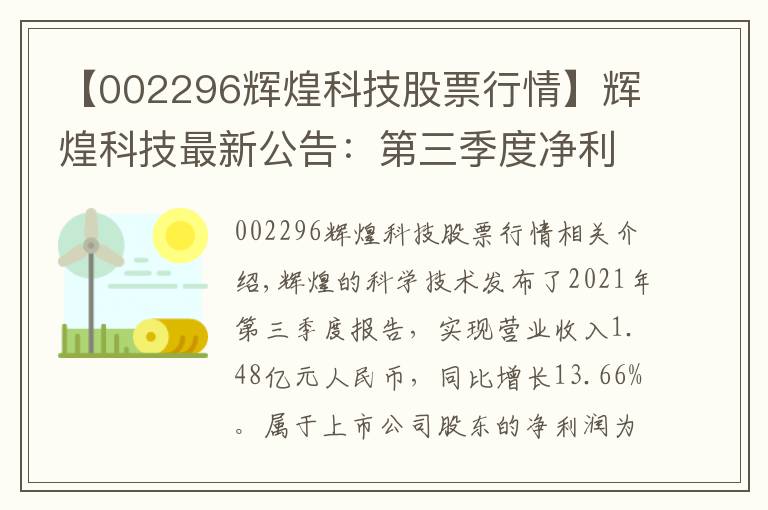 【002296辉煌科技股票行情】辉煌科技最新公告：第三季度净利

002296辉煌科技股票行情相关介绍，辉煌的科学技术发布了2021年第三季度报告，实现营业收入1.48亿元人民币，同比增长13.66%。属于上市公司股东的净利润为